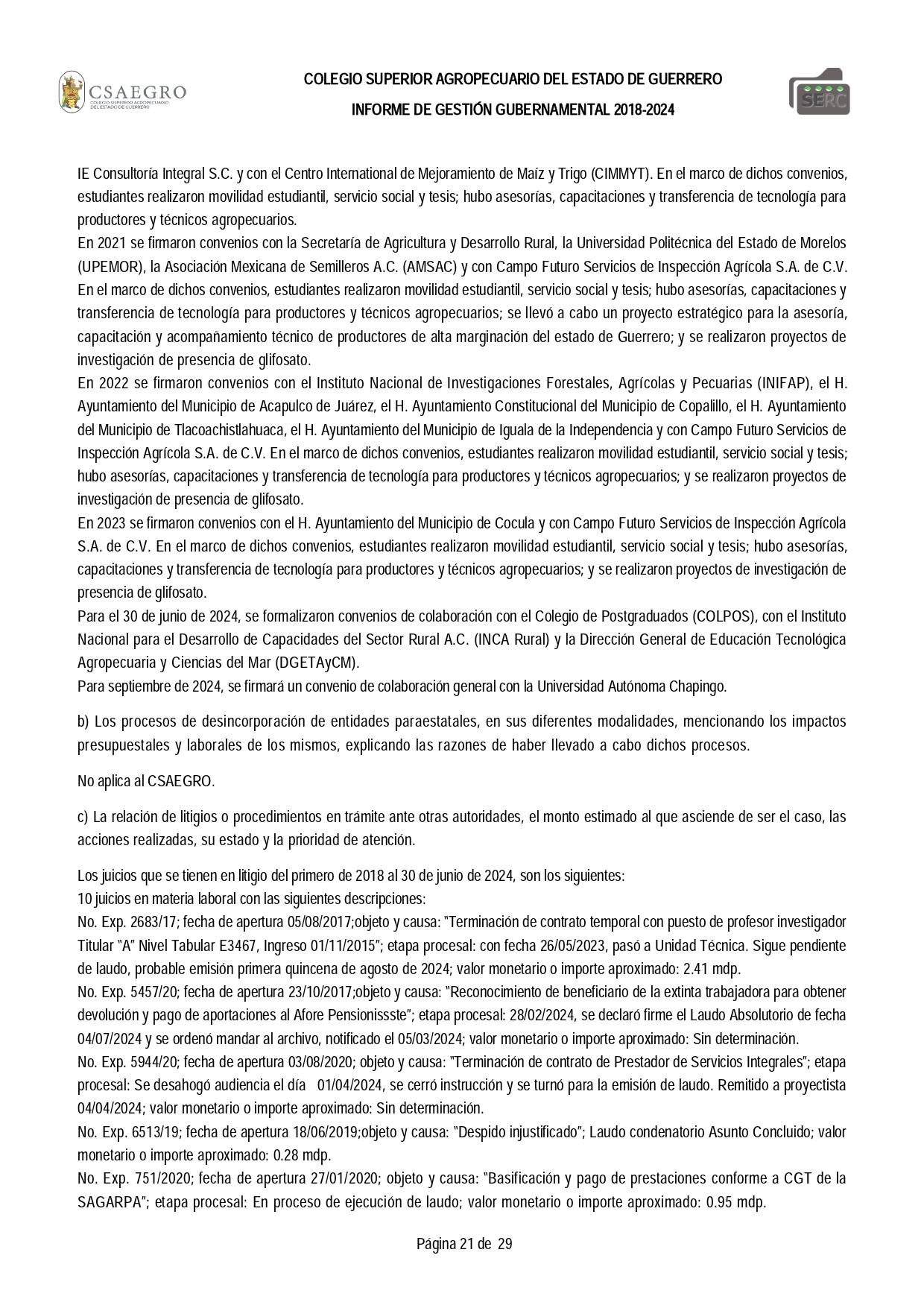 CSAEGRO
COLEGIO SUPERIOR AGROPECUARIO DEL ESTADO DE GUERRERO

COLEGIO SUPERIOR AGROPECUARIO DEL ESTADO DE GUERRERO
INFORME DE GESTIÓN GUBERNAMENTAL 2018-2024

SERC

IE Consultoría Integral S.C. y con el Centro International de Mejoramiento de Maíz y Trigo (CIMMYT). En el marco de dichos convenios, estudiantes realizaron movilidad estudiantil, servicio social y tesis; hubo asesorías, capacitaciones y transferencia de tecnología para productores y técnicos agropecuarios.
En 2021 se firmaron convenios con la Secretaría de Agricultura y Desarrollo Rural, la Universidad Politécnica del Estado de Morelos (UPEMOR), la Asociación Mexicana de Semilleros A.C. (AMSAC) y con Campo Futuro Servicios de Inspección Agrícola S.A. de C.V. En el marco de dichos convenios, estudiantes realizaron movilidad estudiantil, servicio social y tesis; hubo asesorías, capacitaciones y transferencia de tecnología para productores y técnicos agropecuarios; se llevó a cabo un proyecto estratégico para la asesoría, capacitación y acompañamiento técnico de productores de alta marginación del estado de Guerrero; y se realizaron proyectos de investigación de presencia de glifosato.
En 2022 se firmaron convenios con el Instituto Nacional de Investigaciones Forestales, Agrícolas y Pecuarias (INIFAP), el H. Ayuntamiento del Municipio de Acapulco de Juárez, el H. Ayuntamiento Constitucional del Municipio de Copalillo, el H. Ayuntamiento del Municipio de Tlacoachistlahuaca, el H. Ayuntamiento del Municipio de Iguala de la Independencia y con Campo Futuro Servicios de Inspección Agrícola S.A. de C.V. En el marco de dichos convenios, estudiantes realizaron movilidad estudiantil, servicio social y tesis; hubo asesorías, capacitaciones y transferencia de tecnología para productores y técnicos agropecuarios; y se realizaron proyectos de investigación de presencia de glifosato.
En 2023 se firmaron convenios con el H. Ayuntamiento del Municipio de Cocula y con Campo Futuro Servicios de Inspección Agrícola S.A. de C.V. En el marco de dichos convenios, estudiantes realizaron movilidad estudiantil, servicio social y tesis; hubo asesorías, capacitaciones y transferencia de tecnología para productores y técnicos agropecuarios; y se realizaron proyectos de investigación de presencia de glifosato.
Para el 30 de junio de 2024, se formalizaron convenios de colaboración con el Colegio de Postgraduados (COLPOS), con el Instituto Nacional para el Desarrollo de Capacidades del Sector Rural A.C. (INCA Rural) y la Dirección General de Educación Tecnológica Agropecuaria y Ciencias del Mar (DGETAyCM).
Para septiembre de 2024, se firmará un convenio de colaboración general con la Universidad Autónoma Chapingo.

b) Los procesos de desincorporación de entidades paraestatales, en sus diferentes modalidades, mencionando los impactos presupuestales y laborales de los mismos, explicando las razones de haber llevado a cabo dichos procesos.

No aplica al CSAEGRO.

c) La relación de litigios o procedimientos en trámite ante otras autoridades, el monto estimado al que asciende de ser el caso, las acciones realizadas, su estado y la prioridad de atención.

Los juicios que se tienen en litigio del primero de 2018 al 30 de junio de 2024, son los siguientes:
10 juicios en materia laboral con las siguientes descripciones:
No. Exp. 2683/17; fecha de apertura 05/08/2017;objeto y causa: "Terminación de contrato temporal con puesto de profesor investigador Titular "A" Nivel Tabular E3467, Ingreso 01/11/2015"; etapa procesal: con fecha 26/05/2023, pasó a Unidad Técnica. Sigue pendiente de laudo, probable emisión primera quincena de agosto de 2024; valor monetario o importe aproximado: 2.41 mdp.
No. Exp. 5457/20; fecha de apertura 23/10/2017;objeto y causa: "Reconocimiento de beneficiario de la extinta trabajadora para obtener devolución y pago de aportaciones al Afore Pensionissste"; etapa procesal: 28/02/2024, se declaró firme el Laudo Absolutorio de fecha 04/07/2024 y se ordenó mandar al archivo, notificado el 05/03/2024; valor monetario o importe aproximado: Sin determinación.
No. Exp. 5944/20; fecha de apertura 03/08/2020; objeto y causa: "Terminación de contrato de Prestador de Servicios Integrales"; etapa procesal: Se desahogó audiencia el día 01/04/2024, se cerró instrucción y se turnó para la emisión de laudo. Remitido a proyectista 04/04/2024; valor monetario o importe aproximado: Sin determinación.
No. Exp. 6513/19; fecha de apertura 18/06/2019;objeto y causa: "Despido injustificado"; Laudo condenatorio Asunto Concluido; valor monetario o importe aproximado: 0.28 mdp.
No. Exp. 751/2020; fecha de apertura 27/01/2020; objeto y causa: "Basificación y pago de prestaciones conforme a CGT de la SAGARPA"; etapa procesal: En proceso de ejecución de laudo; valor monetario o importe aproximado: 0.95 mdp.

Página 21 de 29